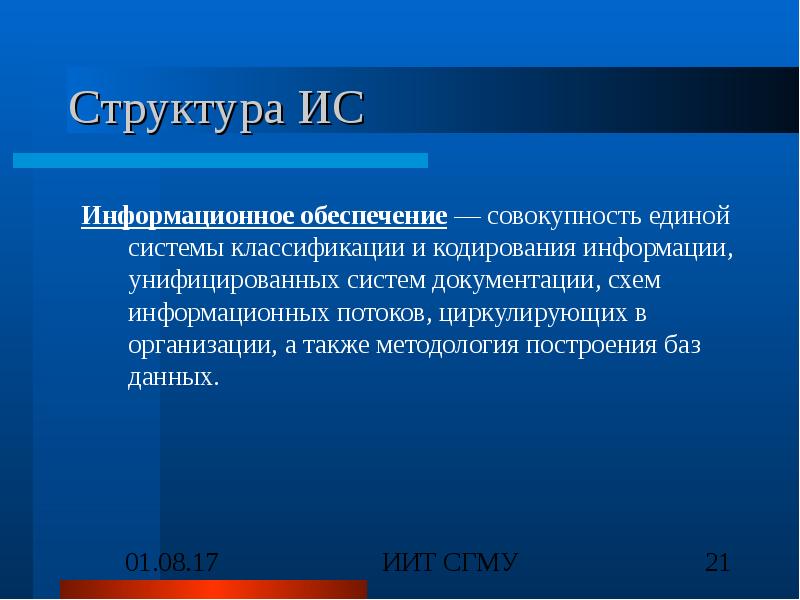 Структура ИС

Информационное обеспечение — совокупность единой системы классификации и кодирования информации, унифицированных систем документации, схем информационных потоков, циркулирующих в организации, а также методология построения баз данных.

01.08.17

ИИТ СГМУ

21